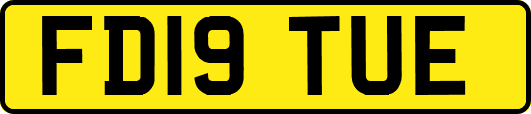 FD19 TUE